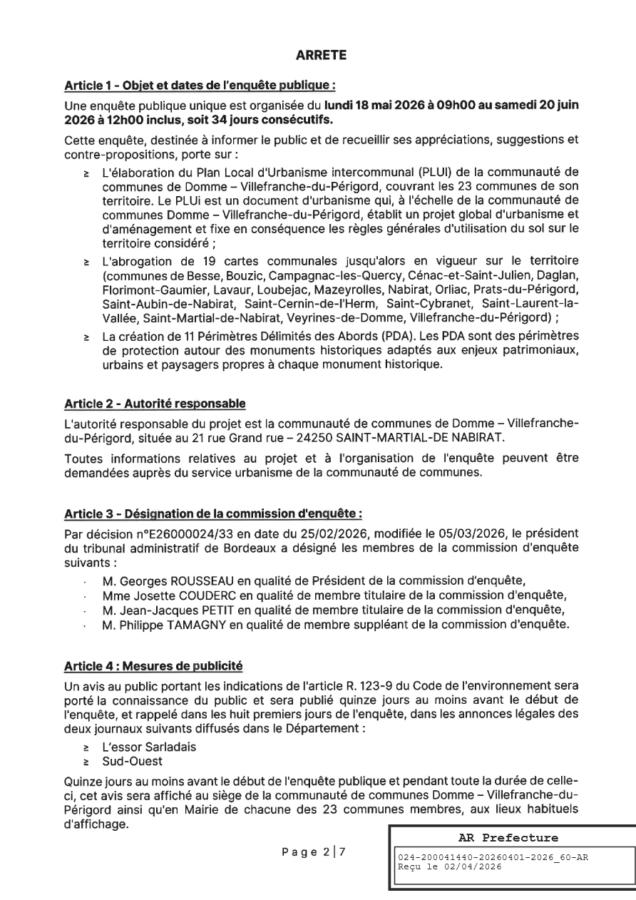 ARRETE

Article 1 - Objet et dates de l'enquête publique :

Une enquête publique unique est organisée du lundi 18 mai 2026 à 09h00 au samedi 20 juin 2026 à 12h00 inclus, soit 34 jours consécutifs.

Cette enquête, destinée à informer le public et de recueillir ses appréciations, suggestions et contre-propositions, porte sur :

≥ L'élaboration du Plan Local d'Urbanisme intercommunal (PLUI) de la communauté de communes de Domme – Villefranche-du-Périgord, couvrant les 23 communes de son territoire. Le PLUi est un document d'urbanisme qui, à l'échelle de la communauté de communes Domme – Villefranche-du-Périgord, établit un projet global d'urbanisme et d'aménagement et fixe en conséquence les règles générales d'utilisation du sol sur le territoire considéré ;

≥ L'abrogation de 19 cartes communales jusqu'alors en vigueur sur le territoire (communes de Besse, Bouzic, Campagnac-les-Quercy, Cénac-et-Saint-Julien, Daglan, Florimont-Gaumier, Lavaur, Loubejac, Mazeyrolles, Nabirat, Orliac, Prats-du-Périgord, Saint-Aubin-de-Nabirat, Saint-Cernin-de-l'Herm, Saint-Cybranet, Saint-Laurent-la-Vallée, Saint-Martial-de-Nabirat, Veyrines-de-Domme, Villefranche-du-Périgord) ;

≥ La création de 11 Périmètres Délimités des Abords (PDA). Les PDA sont des périmètres de protection autour des monuments historiques adaptés aux enjeux patrimoniaux, urbains et paysagers propres à chaque monument historique.

Article 2 - Autorité responsable

L'autorité responsable du projet est la communauté de communes de Domme – Villefranche-du-Périgord, située au 21 rue Grand rue – 24250 SAINT-MARTIAL-DE NABIRAT.

Toutes informations relatives au projet et à l'organisation de l'enquête peuvent être demandées auprès du service urbanisme de la communauté de communes.

Article 3 - Désignation de la commission d'enquête :

Par décision n°E26000024/33 en date du 25/02/2026, modifiée le 05/03/2026, le président du tribunal administratif de Bordeaux a désigné les membres de la commission d'enquête suivants :

· M. Georges ROUSSEAU en qualité de Président de la commission d'enquête,
· Mme Josette COUDERC en qualité de membre titulaire de la commission d'enquête,
· M. Jean-Jacques PETIT en qualité de membre titulaire de la commission d'enquête,
· M. Philippe TAMAGNY en qualité de membre suppléant de la commission d'enquête.

Article 4 : Mesures de publicité

Un avis au public portant les indications de l'article R. 123-9 du Code de l'environnement sera porté la connaissance du public et sera publié quinze jours au moins avant le début de l'enquête, et rappelé dans les huit premiers jours de l'enquête, dans les annonces légales des deux journaux suivants diffusés dans le Département :

≥ L'essor Sarladais
≥ Sud-Ouest

Quinze jours au moins avant le début de l'enquête publique et pendant toute la durée de celle-ci, cet avis sera affiché au siège de la communauté de communes Domme – Villefranche-du-Périgord ainsi qu'en Mairie de chacune des 23 communes membres, aux lieux habituels d'affichage.

Page 2|7

AR Prefecture
024-200041440-20260401-2026_60-AR
Reçu le 02/04/2026